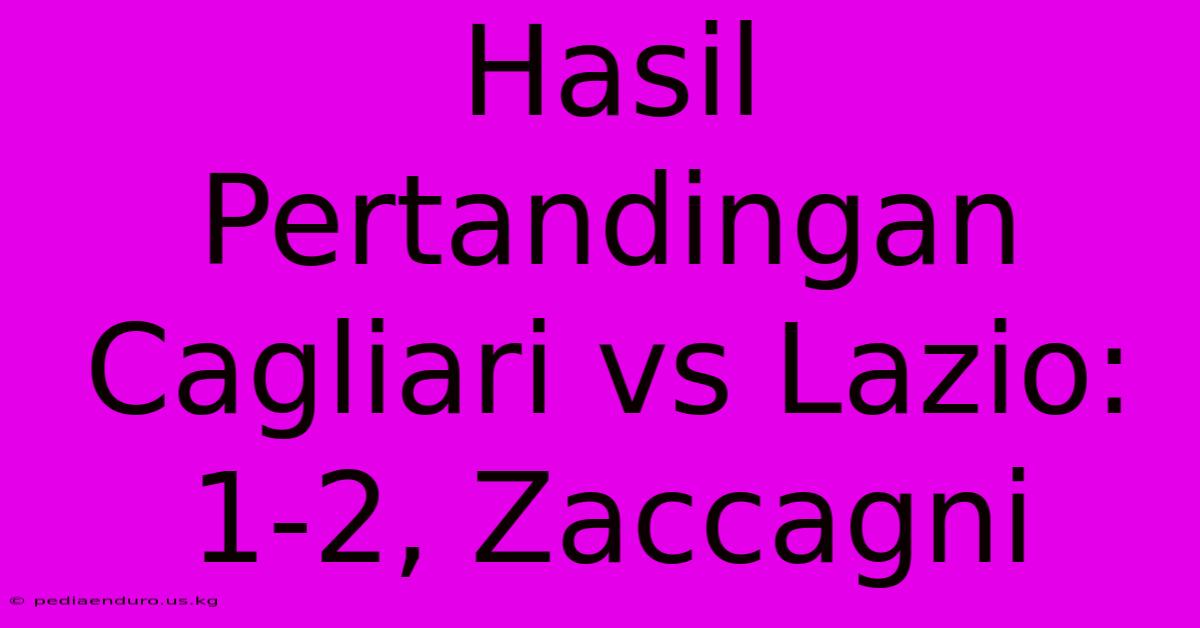 Hasil Pertandingan Cagliari vs Lazio: 1-2, Zaccagni

© pediaenduro.us.kg